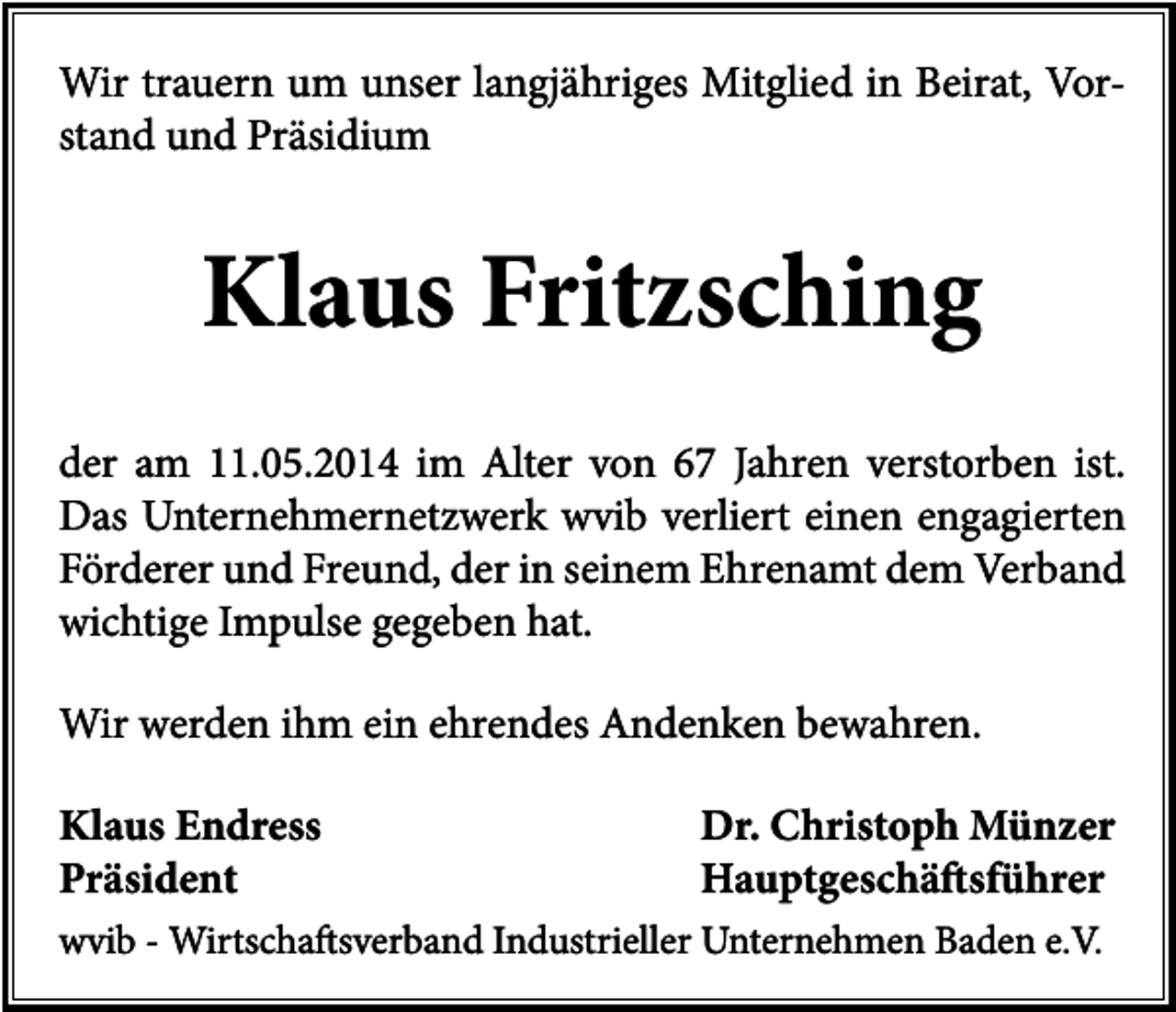 Wir trauern um unser langjähriges Mitglied in Beirat, Vorstand und Präsidium

Klaus Fritzsching

der am 11.05.2014 im Alter von 67 Jahren verstorben ist. Das Unternehmernetzwerk wvib verliert einen engagierten Förderer und Freund, der in seinem Ehrenamt dem Verband wichtige Impulse gegeben hat.

Wir werden ihm ein ehrendes Andenken bewahren.

Klaus Endress
Präsident

Dr. Christoph Münzer
Hauptgeschäftsführer

wvib - Wirtschaftsverband Industrieller Unternehmen Baden e.V.